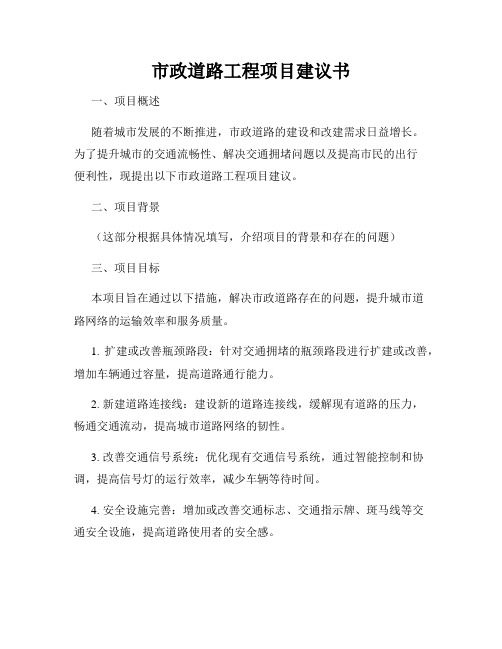 市政道路工程项目建议书

一、项目概述

随着城市发展的不断推进，市政道路的建设和改建需求日益增长。为了提升城市的交通流畅性、解决交通拥堵问题以及提高市民的出行便利性，现提出以下市政道路工程项目建议。

二、项目背景

（这部分根据具体情况填写，介绍项目的背景和存在的问题）

三、项目目标

本项目旨在通过以下措施，解决市政道路存在的问题，提升城市道路网络的运输效率和服务质量。

1. 扩建或改善瓶颈路段：针对交通拥堵的瓶颈路段进行扩建或改善，增加车辆通过容量，提高道路通行能力。

2. 新建道路连接线：建设新的道路连接线，缓解现有道路的压力，畅通交通流动，提高城市道路网络的韧性。

3. 改善交通信号系统：优化现有交通信号系统，通过智能控制和协调，提高信号灯的运行效率，减少车辆等待时间。

4. 安全设施完善：增加或改善交通标志、交通指示牌、斑马线等交通安全设施，提高道路使用者的安全感。